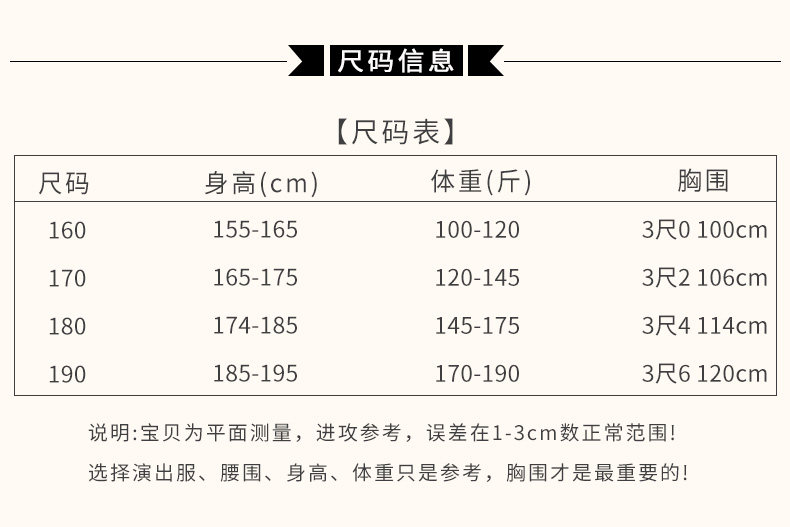 尺码信息

【尺码表】

| 尺码 | 身高(cm) | 体重(斤) | 胸围 |
|---|---|---|---|
| 160 | 155-165 | 100-120 | 3尺0 100cm |
| 170 | 165-175 | 120-145 | 3尺2 106cm |
| 180 | 174-185 | 145-175 | 3尺4 114cm |
| 190 | 185-195 | 170-190 | 3尺6 120cm |

说明:宝贝为平面测量，进攻参考，误差在1-3cm数正常范围!

选择演出服、腰围、身高、体重只是参考，胸围才是最重要的!